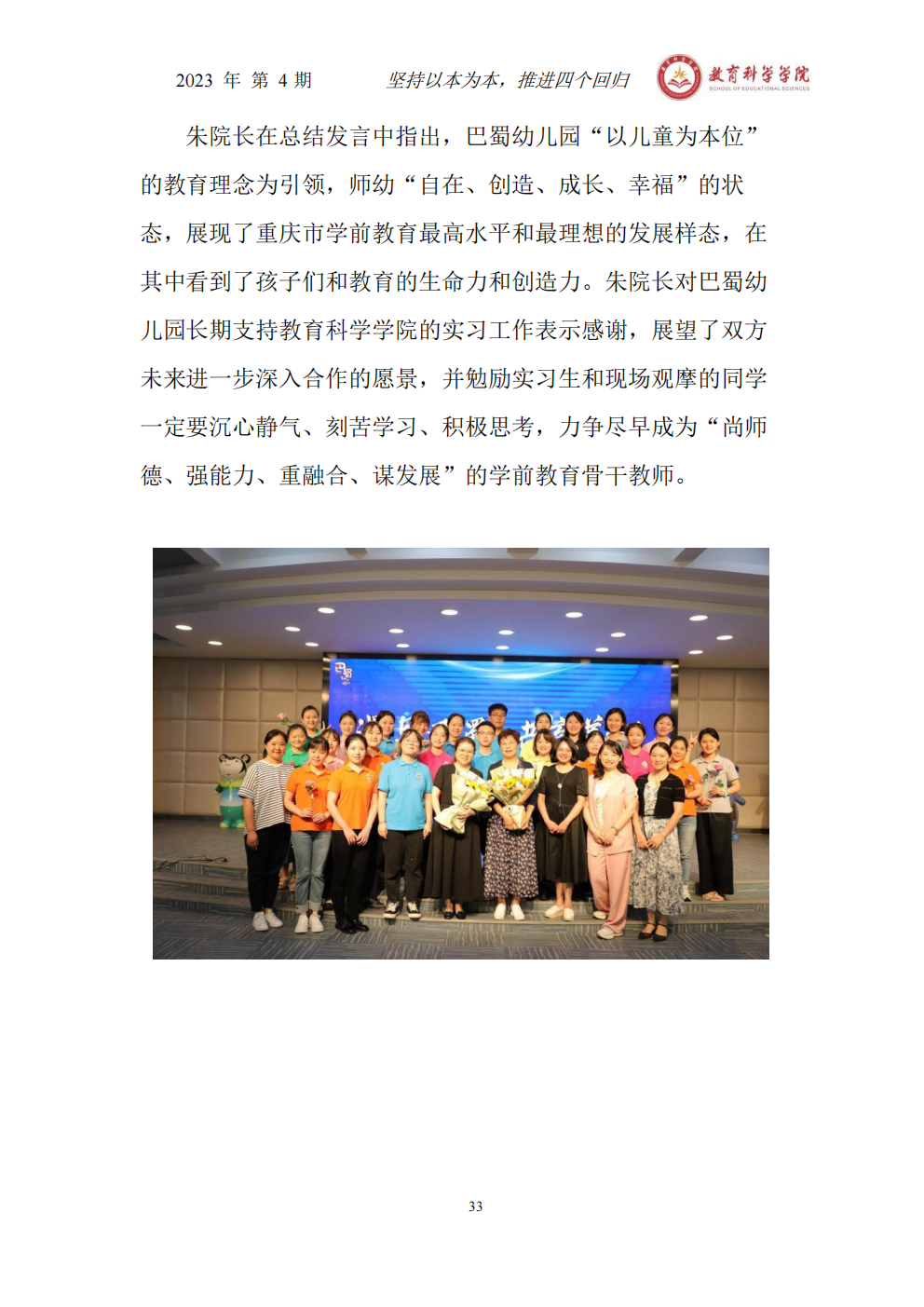 2023 年 第 4 期　　坚持以本为本，推进四个回归　　教育科学学院 SCHOOL OF EDUCATIONAL SCIENCES

朱院长在总结发言中指出，巴蜀幼儿园“以儿童为本位”的教育理念为引领，师幼“自在、创造、成长、幸福”的状态，展现了重庆市学前教育最高水平和最理想的发展样态，在其中看到了孩子们和教育的生命力和创造力。朱院长对巴蜀幼儿园长期支持教育科学学院的实习工作表示感谢，展望了双方未来进一步深入合作的愿景，并勉励实习生和现场观摩的同学一定要沉心静气、刻苦学习、积极思考，力争尽早成为“尚师德、强能力、重融合、谋发展”的学前教育骨干教师。

33